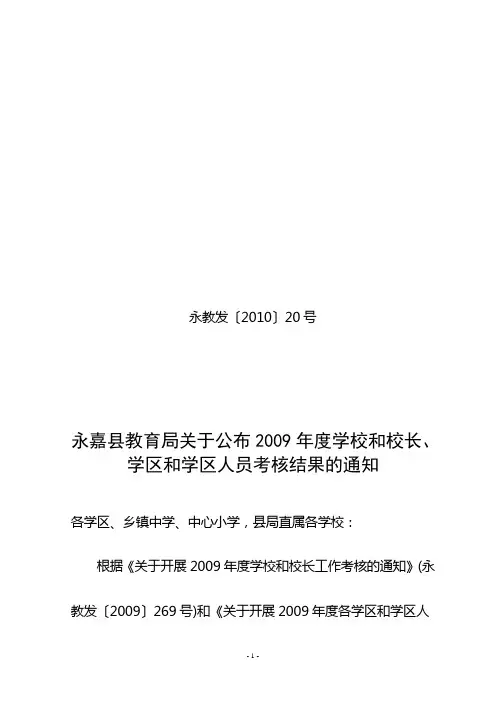 永教发〔2010〕20号

永嘉县教育局关于公布2009年度学校和校长、学区和学区人员考核结果的通知

各学区、乡镇中学、中心小学，县局直属各学校：

根据《关于开展2009年度学校和校长工作考核的通知》(永教发〔2009〕269号)和《关于开展2009年度各学区和学区人

- 1 -